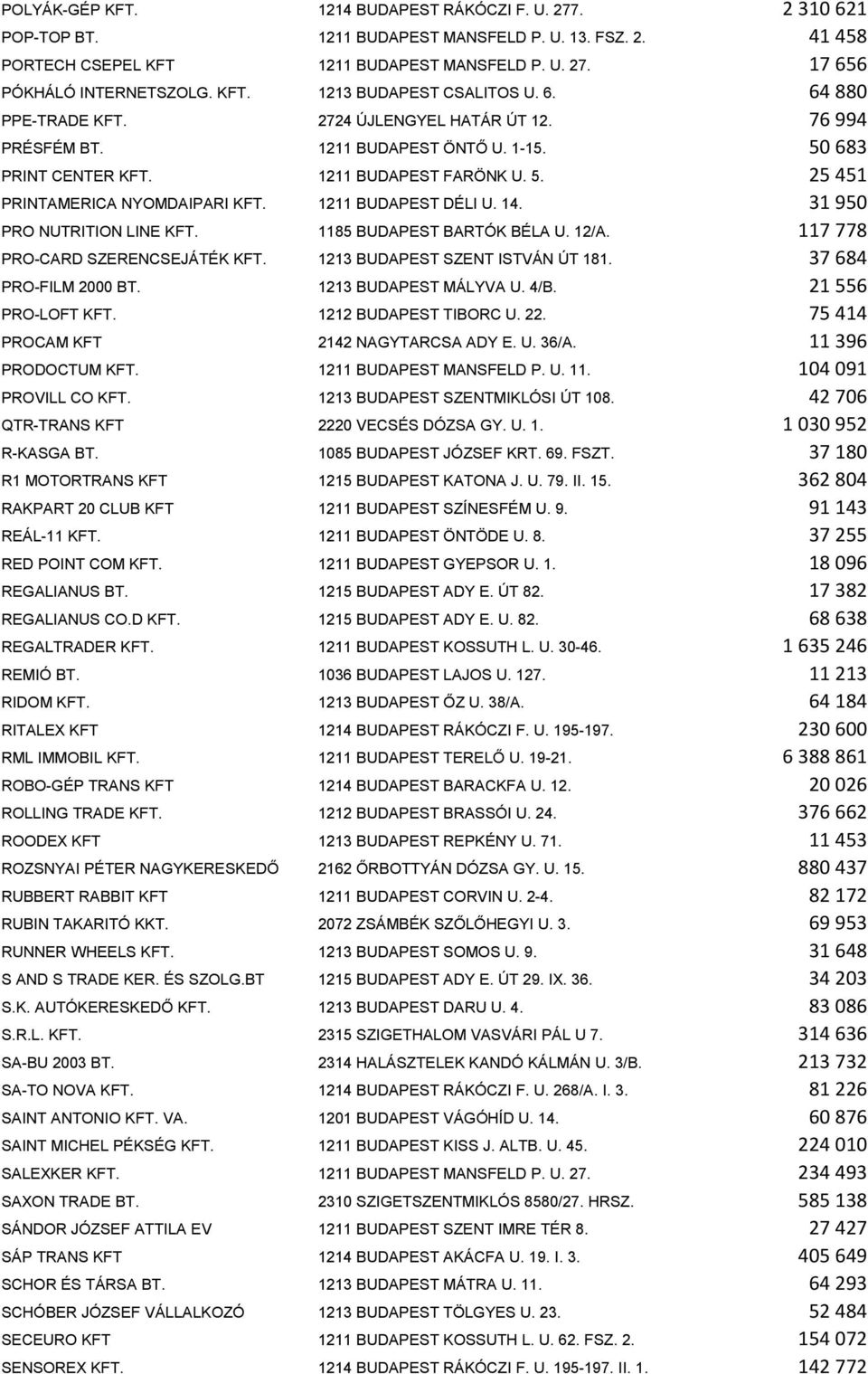 | | | |
|---|---|---|
| POLYÁK-GÉP KFT. | 1214 BUDAPEST RÁKÓCZI F. U. 277. | 2 310 621 |
| POP-TOP BT. | 1211 BUDAPEST MANSFELD P. U. 13. FSZ. 2. | 41 458 |
| PORTECH CSEPEL KFT | 1211 BUDAPEST MANSFELD P. U. 27. | 17 656 |
| PÓKHÁLÓ INTERNETSZOLG. KFT. | 1213 BUDAPEST CSALITOS U. 6. | 64 880 |
| PPE-TRADE KFT. | 2724 ÚJLENGYEL HATÁR ÚT 12. | 76 994 |
| PRÉSFÉM BT. | 1211 BUDAPEST ÖNTŐ U. 1-15. | 50 683 |
| PRINT CENTER KFT. | 1211 BUDAPEST FARÖNK U. 5. | 25 451 |
| PRINTAMERICA NYOMDAIPARI KFT. | 1211 BUDAPEST DÉLI U. 14. | 31 950 |
| PRO NUTRITION LINE KFT. | 1185 BUDAPEST BARTÓK BÉLA U. 12/A. | 117 778 |
| PRO-CARD SZERENCSEJÁTÉK KFT. | 1213 BUDAPEST SZENT ISTVÁN ÚT 181. | 37 684 |
| PRO-FILM 2000 BT. | 1213 BUDAPEST MÁLYVA U. 4/B. | 21 556 |
| PRO-LOFT KFT. | 1212 BUDAPEST TIBORC U. 22. | 75 414 |
| PROCAM KFT | 2142 NAGYTARCSA ADY E. U. 36/A. | 11 396 |
| PRODOCTUM KFT. | 1211 BUDAPEST MANSFELD P. U. 11. | 104 091 |
| PROVILL CO KFT. | 1213 BUDAPEST SZENTMIKLÓSI ÚT 108. | 42 706 |
| QTR-TRANS KFT | 2220 VECSÉS DÓZSA GY. U. 1. | 1 030 952 |
| R-KASGA BT. | 1085 BUDAPEST JÓZSEF KRT. 69. FSZT. | 37 180 |
| R1 MOTORTRANS KFT | 1215 BUDAPEST KATONA J. U. 79. II. 15. | 362 804 |
| RAKPART 20 CLUB KFT | 1211 BUDAPEST SZÍNESFÉM U. 9. | 91 143 |
| REÁL-11 KFT. | 1211 BUDAPEST ÖNTÖDE U. 8. | 37 255 |
| RED POINT COM KFT. | 1211 BUDAPEST GYEPSOR U. 1. | 18 096 |
| REGALIANUS BT. | 1215 BUDAPEST ADY E. ÚT 82. | 17 382 |
| REGALIANUS CO.D KFT. | 1215 BUDAPEST ADY E. U. 82. | 68 638 |
| REGALTRADER KFT. | 1211 BUDAPEST KOSSUTH L. U. 30-46. | 1 635 246 |
| REMIÓ BT. | 1036 BUDAPEST LAJOS U. 127. | 11 213 |
| RIDOM KFT. | 1213 BUDAPEST ŐZ U. 38/A. | 64 184 |
| RITALEX KFT | 1214 BUDAPEST RÁKÓCZI F. U. 195-197. | 230 600 |
| RML IMMOBIL KFT. | 1211 BUDAPEST TERELŐ U. 19-21. | 6 388 861 |
| ROBO-GÉP TRANS KFT | 1214 BUDAPEST BARACKFA U. 12. | 20 026 |
| ROLLING TRADE KFT. | 1212 BUDAPEST BRASSÓI U. 24. | 376 662 |
| ROODEX KFT | 1213 BUDAPEST REPKÉNY U. 71. | 11 453 |
| ROZSNYAI PÉTER NAGYKERESKEDŐ | 2162 ŐRBOTTYÁN DÓZSA GY. U. 15. | 880 437 |
| RUBBERT RABBIT KFT | 1211 BUDAPEST CORVIN U. 2-4. | 82 172 |
| RUBIN TAKARITÓ KKT. | 2072 ZSÁMBÉK SZŐLŐHEGYI U. 3. | 69 953 |
| RUNNER WHEELS KFT. | 1213 BUDAPEST SOMOS U. 9. | 31 648 |
| S AND S TRADE KER. ÉS SZOLG.BT | 1215 BUDAPEST ADY E. ÚT 29. IX. 36. | 34 203 |
| S.K. AUTÓKERESKEDŐ KFT. | 1213 BUDAPEST DARU U. 4. | 83 086 |
| S.R.L. KFT. | 2315 SZIGETHALOM VASVÁRI PÁL U 7. | 314 636 |
| SA-BU 2003 BT. | 2314 HALÁSZTELEK KANDÓ KÁLMÁN U. 3/B. | 213 732 |
| SA-TO NOVA KFT. | 1214 BUDAPEST RÁKÓCZI F. U. 268/A. I. 3. | 81 226 |
| SAINT ANTONIO KFT. VA. | 1201 BUDAPEST VÁGÓHÍD U. 14. | 60 876 |
| SAINT MICHEL PÉKSÉG KFT. | 1211 BUDAPEST KISS J. ALTB. U. 45. | 224 010 |
| SALEXKER KFT. | 1211 BUDAPEST MANSFELD P. U. 27. | 234 493 |
| SAXON TRADE BT. | 2310 SZIGETSZENTMIKLÓS 8580/27. HRSZ. | 585 138 |
| SÁNDOR JÓZSEF ATTILA EV | 1211 BUDAPEST SZENT IMRE TÉR 8. | 27 427 |
| SÁP TRANS KFT | 1214 BUDAPEST AKÁCFA U. 19. I. 3. | 405 649 |
| SCHOR ÉS TÁRSA BT. | 1213 BUDAPEST MÁTRA U. 11. | 64 293 |
| SCHÓBER JÓZSEF VÁLLALKOZÓ | 1213 BUDAPEST TÖLGYES U. 23. | 52 484 |
| SECEURO KFT | 1211 BUDAPEST KOSSUTH L. U. 62. FSZ. 2. | 154 072 |
| SENSOREX KFT. | 1214 BUDAPEST RÁKÓCZI F. U. 195-197. II. 1. | 142 772 |